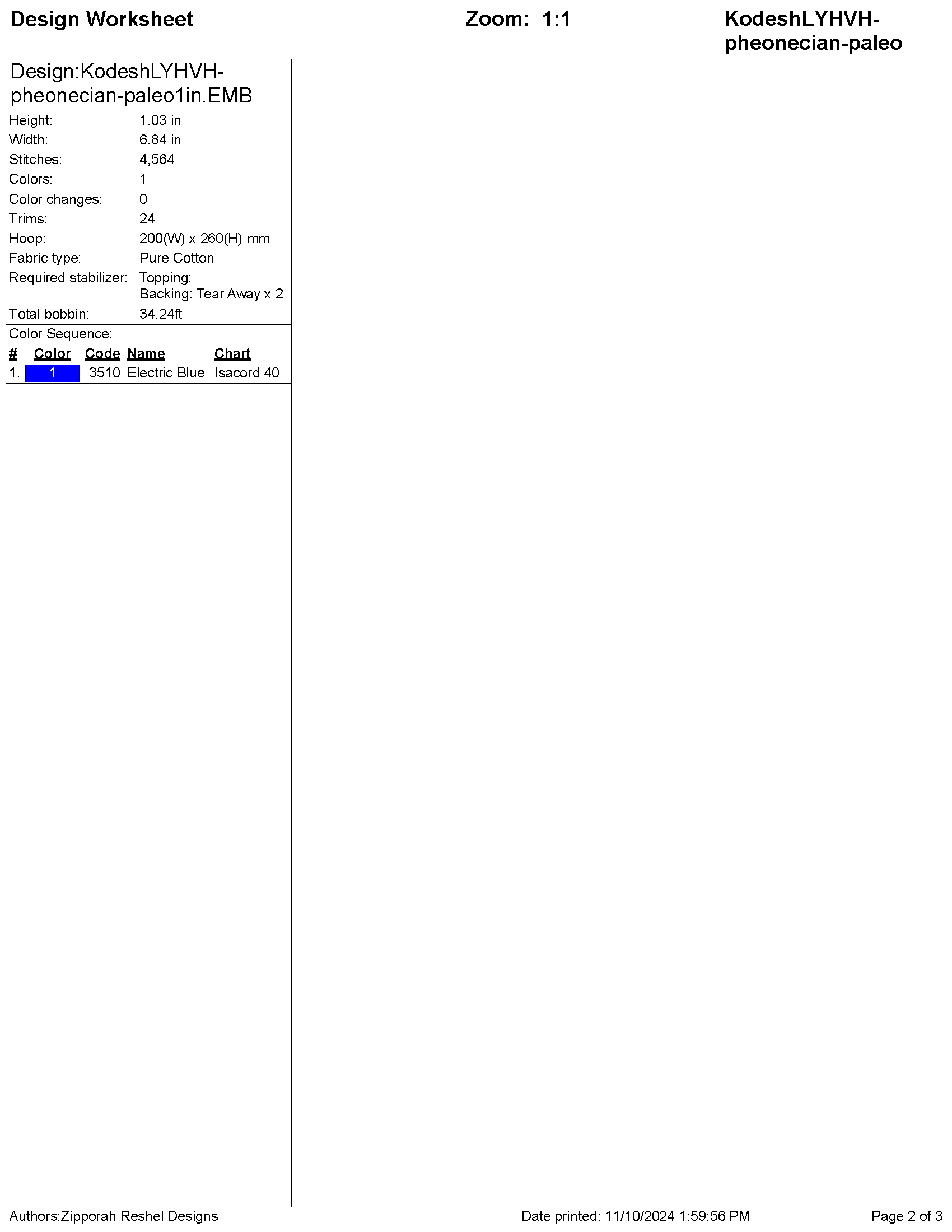 Design Worksheet

Zoom: 1:1

KodeshLYHVH-pheonecian-paleo

Design:KodeshLYHVH-pheonecian-paleo1in.EMB

Height: 1.03 in
Width: 6.84 in
Stitches: 4,564
Colors: 1
Color changes: 0
Trims: 24
Hoop: 200(W) x 260(H) mm
Fabric type: Pure Cotton
Required stabilizer: Topping:
Backing: Tear Away x 2
Total bobbin: 34.24ft

Color Sequence:

| # | Color | Code | Name | Chart |
|---|---|---|---|---|
| 1. | 1 | 3510 | Electric Blue | Isacord 40 |

Authors:Zipporah Reshel Designs

Date printed: 11/10/2024 1:59:56 PM

Page 2 of 3